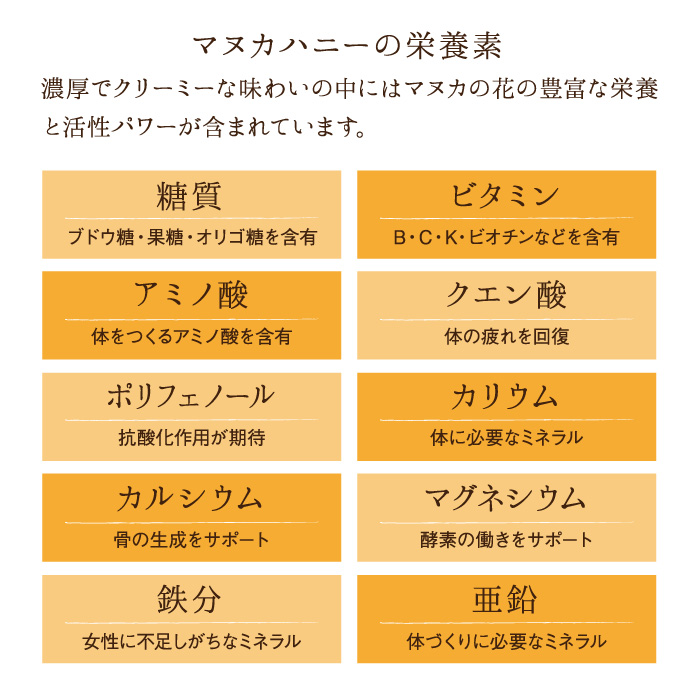 マヌカハニーの栄養素

濃厚でクリーミーな味わいの中にはマヌカの花の豊富な栄養と活性パワーが含まれています。

糖質
ブドウ糖・果糖・オリゴ糖を含有

ビタミン
B・C・K・ビオチンなどを含有

アミノ酸
体をつくるアミノ酸を含有

クエン酸
体の疲れを回復

ポリフェノール
抗酸化作用が期待

カリウム
体に必要なミネラル

カルシウム
骨の生成をサポート

マグネシウム
酵素の働きをサポート

鉄分
女性に不足しがちなミネラル

亜鉛
体づくりに必要なミネラル